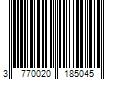 3 770020 185045